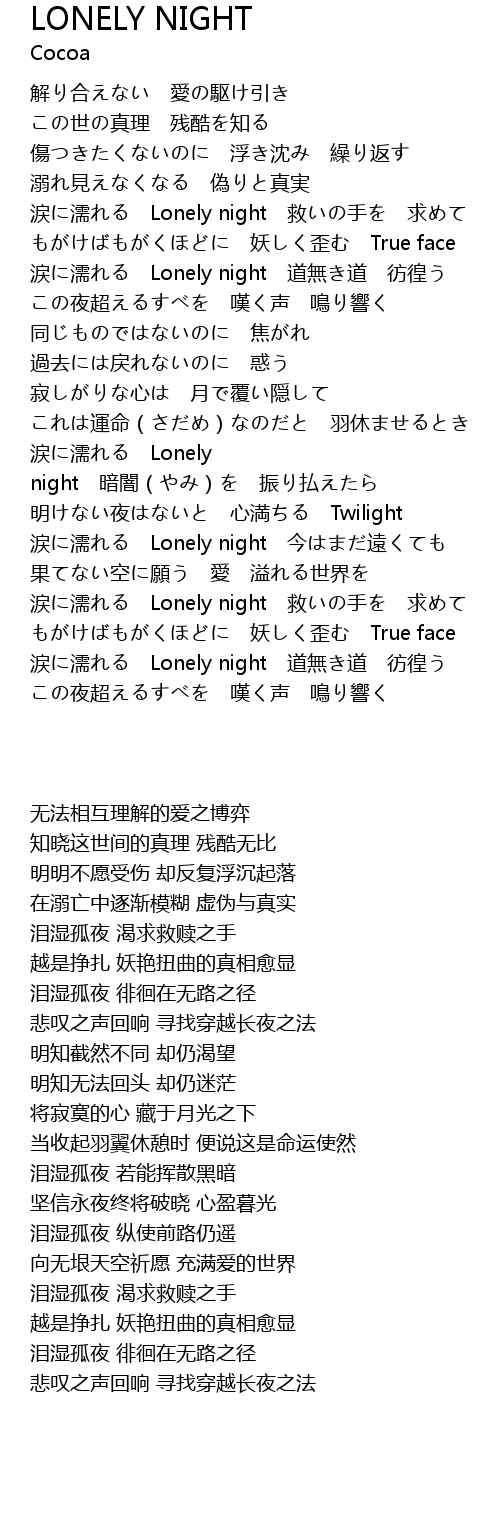 LONELY NIGHT
Cocoa

解り合えない　愛の駆け引き
この世の真理　残酷を知る
傷つきたくないのに　浮き沈み　繰り返す
溺れ見えなくなる　偽りと真実
涙に濡れる　Lonely night　救いの手を　求めて
もがけばもがくほどに　妖しく歪む　True face
涙に濡れる　Lonely night　道無き道　彷徨う
この夜超えるすべを　嘆く声　鳴り響く
同じものではないのに　焦がれ
過去には戻れないのに　惑う
寂しがりな心は　月で覆い隠して
これは運命（さだめ）なのだと　羽休ませるとき
涙に濡れる　Lonely
night　暗闇（やみ）を　振り払えたら
明けない夜はないと　心満ちる　Twilight
涙に濡れる　Lonely night　今はまだ遠くても
果てない空に願う　愛　溢れる世界を
涙に濡れる　Lonely night　救いの手を　求めて
もがけばもがくほどに　妖しく歪む　True face
涙に濡れる　Lonely night　道無き道　彷徨う
この夜超えるすべを　嘆く声　鳴り響く

无法相互理解的爱之博弈
知晓这世间的真理 残酷无比
明明不愿受伤 却反复浮沉起落
在溺亡中逐渐模糊 虚伪与真实
泪湿孤夜 渴求救赎之手
越是挣扎 妖艳扭曲的真相愈显
泪湿孤夜 徘徊在无路之径
悲叹之声回响 寻找穿越长夜之法
明知截然不同 却仍渴望
明知无法回头 却仍迷茫
将寂寞的心 藏于月光之下
当收起羽翼休憩时 便说这是命运使然
泪湿孤夜 若能挥散黑暗
坚信永夜终将破晓 心盈暮光
泪湿孤夜 纵使前路仍遥
向无垠天空祈愿 充满爱的世界
泪湿孤夜 渴求救赎之手
越是挣扎 妖艳扭曲的真相愈显
泪湿孤夜 徘徊在无路之径
悲叹之声回响 寻找穿越长夜之法